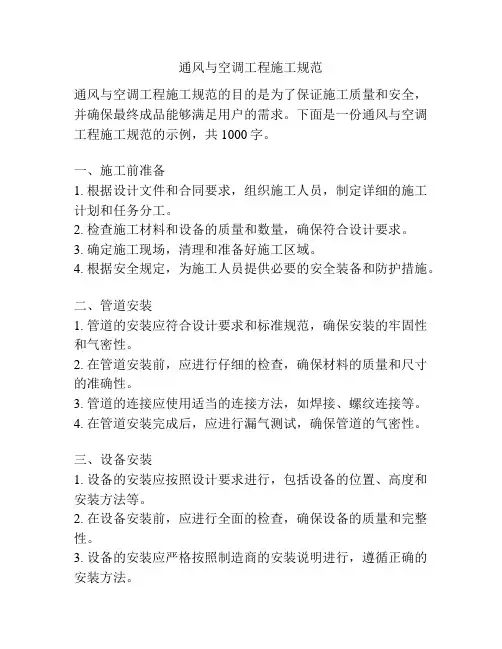 通风与空调工程施工规范

通风与空调工程施工规范的目的是为了保证施工质量和安全，并确保最终成品能够满足用户的需求。下面是一份通风与空调工程施工规范的示例，共 1000 字。

一、施工前准备
1. 根据设计文件和合同要求，组织施工人员，制定详细的施工计划和任务分工。
2. 检查施工材料和设备的质量和数量，确保符合设计要求。
3. 确定施工现场，清理和准备好施工区域。
4. 根据安全规定，为施工人员提供必要的安全装备和防护措施。

二、管道安装
1. 管道的安装应符合设计要求和标准规范，确保安装的牢固性和气密性。
2. 在管道安装前，应进行仔细的检查，确保材料的质量和尺寸的准确性。
3. 管道的连接应使用适当的连接方法，如焊接、螺纹连接等。
4. 在管道安装完成后，应进行漏气测试，确保管道的气密性。

三、设备安装
1. 设备的安装应按照设计要求进行，包括设备的位置、高度和安装方法等。
2. 在设备安装前，应进行全面的检查，确保设备的质量和完整性。
3. 设备的安装应严格按照制造商的安装说明进行，遵循正确的安装方法。